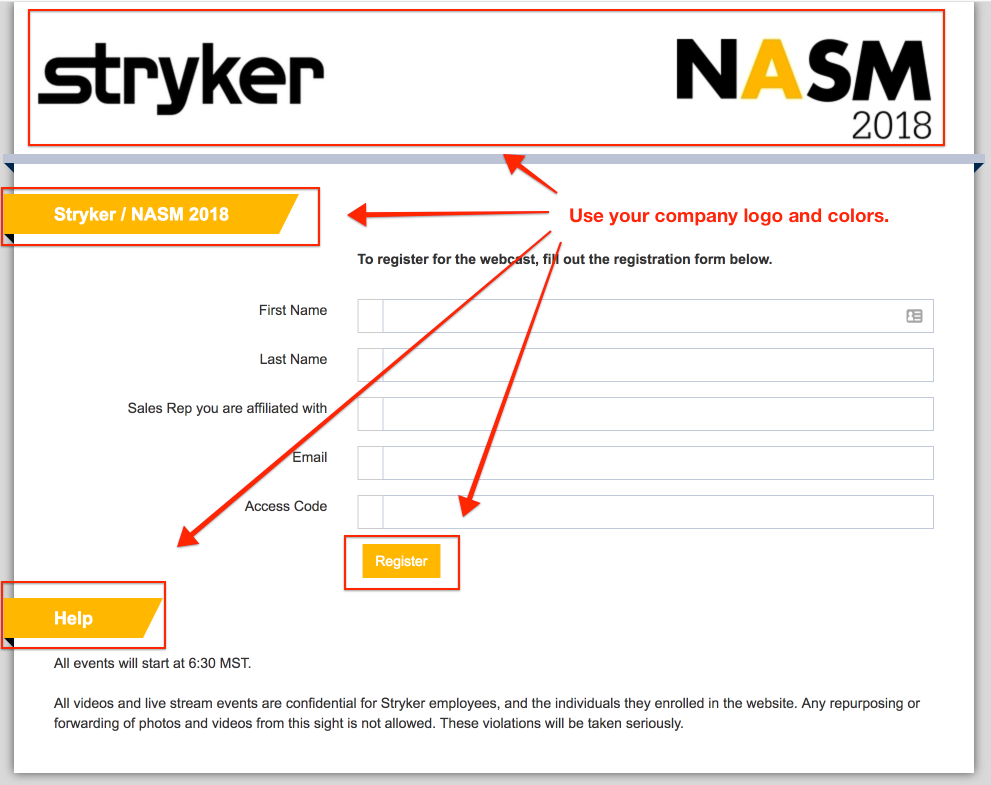 stryker

NASM
2018

Stryker / NASM 2018

Use your company logo and colors.

To register for the webcast, fill out the registration form below.

First Name

Last Name

Sales Rep you are affiliated with

Email

Access Code

Register

Help

All events will start at 6:30 MST.

All videos and live stream events are confidential for Stryker employees, and the individuals they enrolled in the website. Any repurposing or forwarding of photos and videos from this sight is not allowed. These violations will be taken seriously.